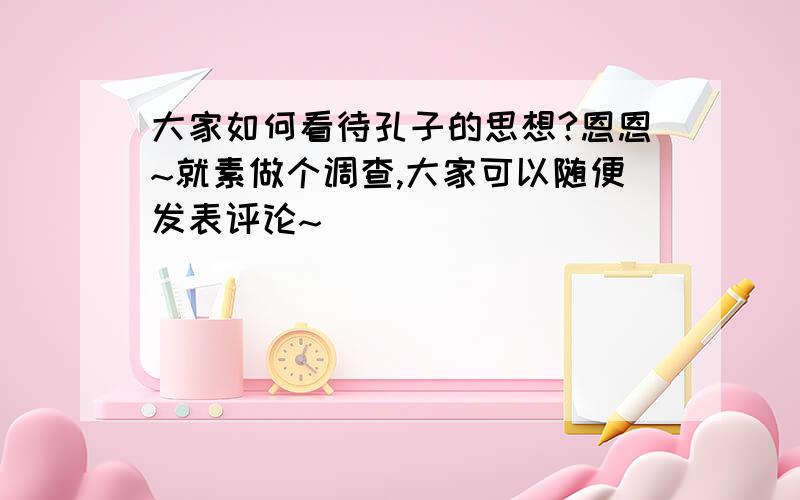 大家如何看待孔子的思想?恩恩~就素做个调查,大家可以随便发表评论~